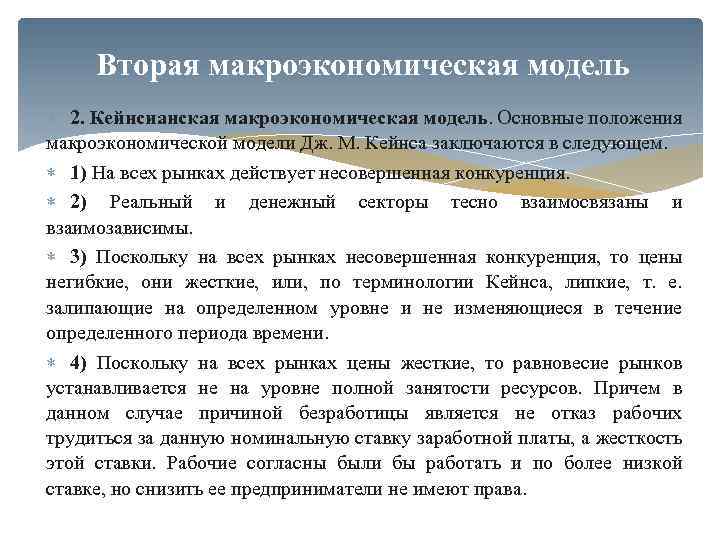 Вторая макроэкономическая модель

2. Кейнсианская макроэкономическая модель. Основные положения макроэкономической модели Дж. М. Кейнса заключаются в следующем.

1) На всех рынках действует несовершенная конкуренция.

2) Реальный и денежный секторы тесно взаимосвязаны и взаимозависимы.

3) Поскольку на всех рынках несовершенная конкуренция, то цены негибкие, они жесткие, или, по терминологии Кейнса, липкие, т. е. залипающие на определенном уровне и не изменяющиеся в течение определенного периода времени.

4) Поскольку на всех рынках цены жесткие, то равновесие рынков устанавливается не на уровне полной занятости ресурсов. Причем в данном случае причиной безработицы является не отказ рабочих трудиться за данную номинальную ставку заработной платы, а жесткость этой ставки. Рабочие согласны были бы работать и по более низкой ставке, но снизить ее предприниматели не имеют права.